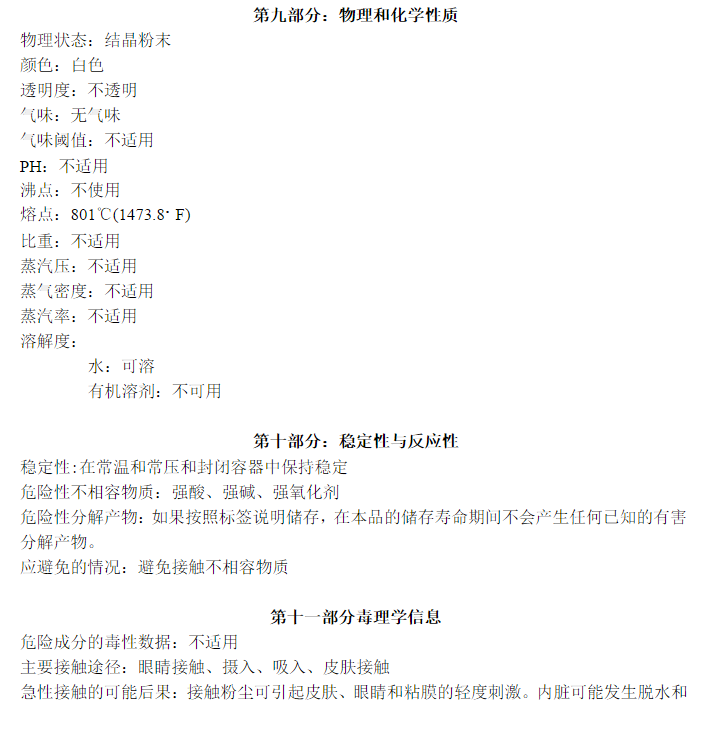 第九部分：物理和化学性质
物理状态：结晶粉末
颜色：白色
透明度：不透明
气味：无气味
气味阈值：不适用
PH：不适用
沸点：不使用
熔点：801℃(1473.8° F)
比重：不适用
蒸汽压：不适用
蒸气密度：不适用
蒸汽率：不适用
溶解度：
水：可溶
有机溶剂：不可用

第十部分：稳定性与反应性
稳定性:在常温和常压和封闭容器中保持稳定
危险性不相容物质：强酸、强碱、强氧化剂
危险性分解产物：如果按照标签说明储存，在本品的储存寿命期间不会产生任何已知的有害分解产物。
应避免的情况：避免接触不相容物质

第十一部分毒理学信息
危险成分的毒性数据：不适用
主要接触途径：眼睛接触、摄入、吸入、皮肤接触
急性接触的可能后果：接触粉尘可引起皮肤、眼睛和粘膜的轻度刺激。内脏可能发生脱水和